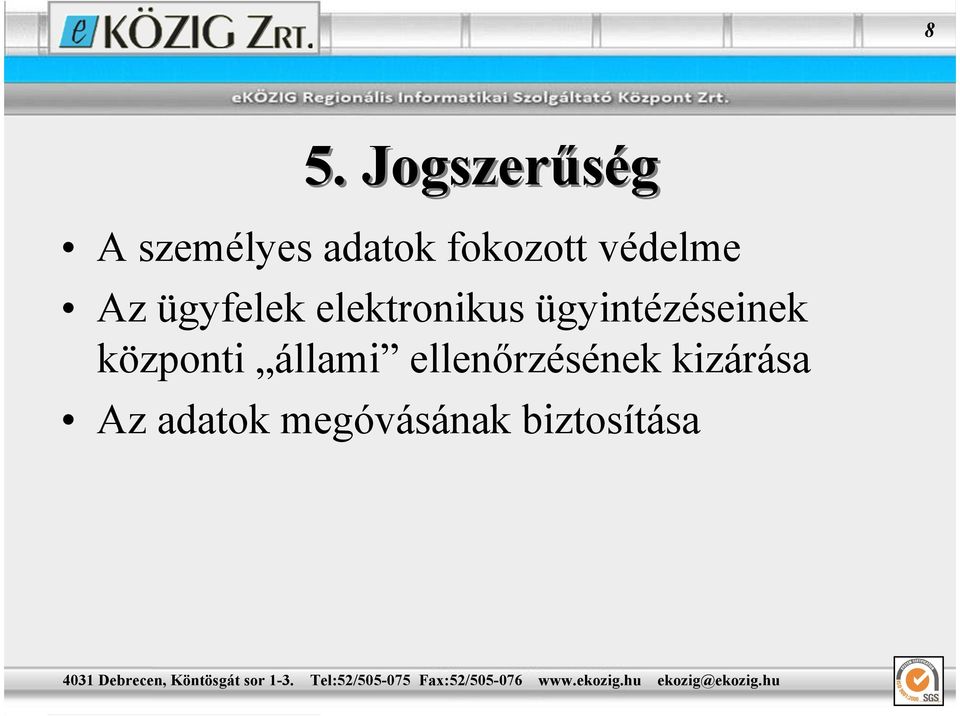 eKÖZIG ZRT.

8

eKÖZIG Regionális Informatikai Szolgáltató Központ Zrt.

5. Jogszerűség

• A személyes adatok fokozott védelme
• Az ügyfelek elektronikus ügyintézéseinek központi „állami” ellenőrzésének kizárása
• Az adatok megóvásának biztosítása

4031 Debrecen, Köntösgát sor 1-3. Tel:52/505-075 Fax:52/505-076 www.ekozig.hu ekozig@ekozig.hu

SGS